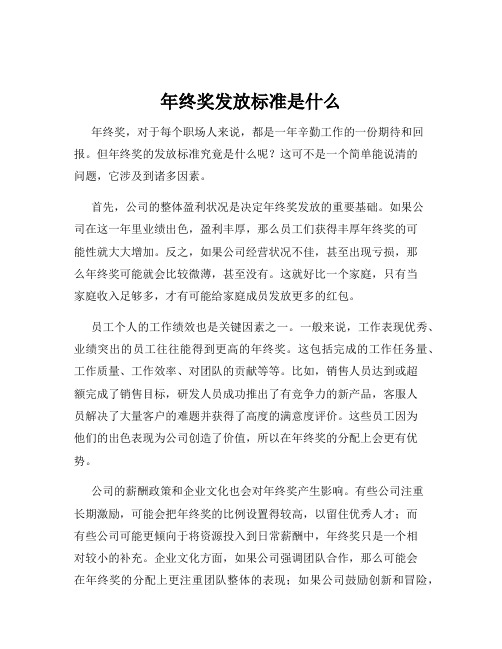 年终奖发放标准是什么

年终奖，对于每个职场人来说，都是一年辛勤工作的一份期待和回报。但年终奖的发放标准究竟是什么呢？这可不是一个简单能说清的问题，它涉及到诸多因素。

首先，公司的整体盈利状况是决定年终奖发放的重要基础。如果公司在这一年里业绩出色，盈利丰厚，那么员工们获得丰厚年终奖的可能性就大大增加。反之，如果公司经营状况不佳，甚至出现亏损，那么年终奖可能就会比较微薄，甚至没有。这就好比一个家庭，只有当家庭收入足够多，才有可能给家庭成员发放更多的红包。

员工个人的工作绩效也是关键因素之一。一般来说，工作表现优秀、业绩突出的员工往往能得到更高的年终奖。这包括完成的工作任务量、工作质量、工作效率、对团队的贡献等等。比如，销售人员达到或超额完成了销售目标，研发人员成功推出了有竞争力的新产品，客服人员解决了大量客户的难题并获得了高度的满意度评价。这些员工因为他们的出色表现为公司创造了价值，所以在年终奖的分配上会更有优势。

公司的薪酬政策和企业文化也会对年终奖产生影响。有些公司注重长期激励，可能会把年终奖的比例设置得较高，以留住优秀人才；而有些公司可能更倾向于将资源投入到日常薪酬中，年终奖只是一个相对较小的补充。企业文化方面，如果公司强调团队合作，那么可能会在年终奖的分配上更注重团队整体的表现；如果公司鼓励创新和冒险，